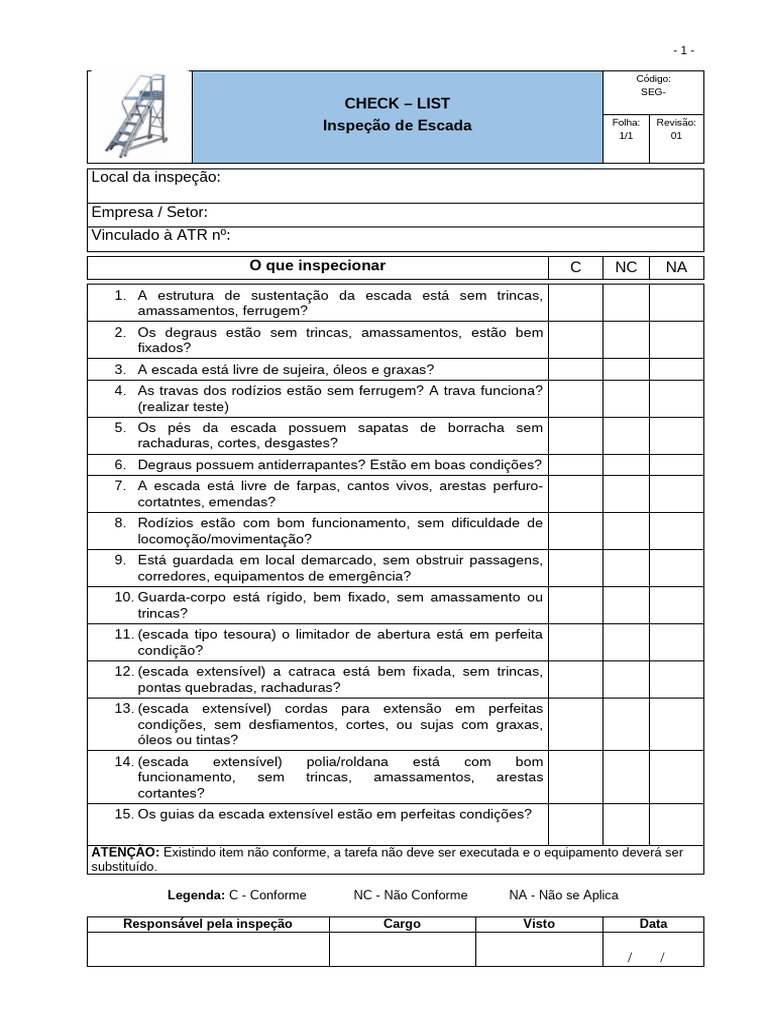 - 1 -

CHECK – LIST
Inspeção de Escada

Código:
SEG-

Folha:
1/1

Revisão:
01

Local da inspeção:

Empresa / Setor:

Vinculado à ATR nº:

| O que inspecionar | C | NC | NA |
|---|---|---|---|
| 1. A estrutura de sustentação da escada está sem trincas, amassamentos, ferrugem? | | | |
| 2. Os degraus estão sem trincas, amassamentos, estão bem fixados? | | | |
| 3. A escada está livre de sujeira, óleos e graxas? | | | |
| 4. As travas dos rodízios estão sem ferrugem? A trava funciona? (realizar teste) | | | |
| 5. Os pés da escada possuem sapatas de borracha sem rachaduras, cortes, desgastes? | | | |
| 6. Degraus possuem antiderrapantes? Estão em boas condições? | | | |
| 7. A escada está livre de farpas, cantos vivos, arestas perfuro-cortatntes, emendas? | | | |
| 8. Rodízios estão com bom funcionamento, sem dificuldade de locomoção/movimentação? | | | |
| 9. Está guardada em local demarcado, sem obstruir passagens, corredores, equipamentos de emergência? | | | |
| 10. Guarda-corpo está rígido, bem fixado, sem amassamento ou trincas? | | | |
| 11. (escada tipo tesoura) o limitador de abertura está em perfeita condição? | | | |
| 12. (escada extensível) a catraca está bem fixada, sem trincas, pontas quebradas, rachaduras? | | | |
| 13. (escada extensível) cordas para extensão em perfeitas condições, sem desfiamentos, cortes, ou sujas com graxas, óleos ou tintas? | | | |
| 14. (escada extensível) polia/roldana está com bom funcionamento, sem trincas, amassamentos, arestas cortantes? | | | |
| 15. Os guias da escada extensível estão em perfeitas condições? | | | |

ATENÇÃO: Existindo item não conforme, a tarefa não deve ser executada e o equipamento deverá ser substituído.

Legenda: C - Conforme NC - Não Conforme NA - Não se Aplica

| Responsável pela inspeção | Cargo | Visto | Data |
|---|---|---|---|
| | | | / / |